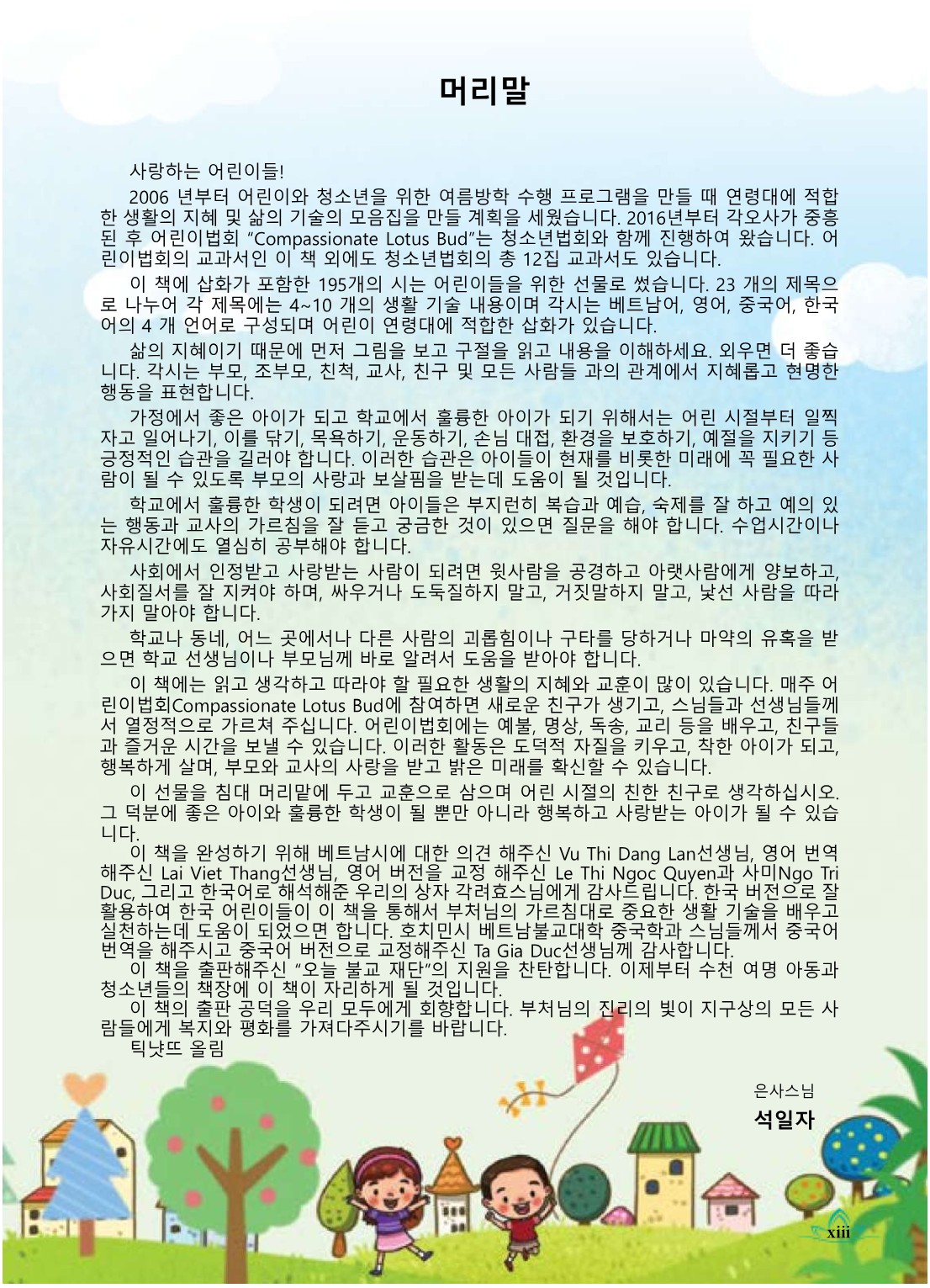 머리말

사랑하는 어린이들!

2006 년부터 어린이와 청소년을 위한 여름방학 수행 프로그램을 만들 때 연령대에 적합한 생활의 지혜 및 삶의 기술의 모음집을 만들 계획을 세웠습니다. 2016년부터 각오사가 중흥된 후 어린이법회 "Compassionate Lotus Bud"는 청소년법회와 함께 진행하여 왔습니다. 어린이법회의 교과서인 이 책 외에도 청소년법회의 총 12집 교과서도 있습니다.

이 책에 삽화가 포함한 195개의 시는 어린이들을 위한 선물로 썼습니다. 23 개의 제목으로 나누어 각 제목에는 4~10 개의 생활 기술 내용이며 각시는 베트남어, 영어, 중국어, 한국어의 4 개 언어로 구성되며 어린이 연령대에 적합한 삽화가 있습니다.

삶의 지혜이기 때문에 먼저 그림을 보고 구절을 읽고 내용을 이해하세요. 외우면 더 좋습니다. 각시는 부모, 조부모, 친척, 교사, 친구 및 모든 사람들 과의 관계에서 지혜롭고 현명한 행동을 표현합니다.

가정에서 좋은 아이가 되고 학교에서 훌륭한 아이가 되기 위해서는 어린 시절부터 일찍 자고 일어나기, 이를 닦기, 목욕하기, 운동하기, 손님 대접, 환경을 보호하기, 예절을 지키기 등 긍정적인 습관을 길러야 합니다. 이러한 습관은 아이들이 현재를 비롯한 미래에 꼭 필요한 사람이 될 수 있도록 부모의 사랑과 보살핌을 받는데 도움이 될 것입니다.

학교에서 훌륭한 학생이 되려면 아이들은 부지런히 복습과 예습, 숙제를 잘 하고 예의 있는 행동과 교사의 가르침을 잘 듣고 궁금한 것이 있으면 질문을 해야 합니다. 수업시간이나 자유시간에도 열심히 공부해야 합니다.

사회에서 인정받고 사랑받는 사람이 되려면 윗사람을 공경하고 아랫사람에게 양보하고, 사회질서를 잘 지켜야 하며, 싸우거나 도둑질하지 말고, 거짓말하지 말고, 낯선 사람을 따라가지 말아야 합니다.

학교나 동네, 어느 곳에서나 다른 사람의 괴롭힘이나 구타를 당하거나 마약의 유혹을 받으면 학교 선생님이나 부모님께 바로 알려서 도움을 받아야 합니다.

이 책에는 읽고 생각하고 따라야 할 필요한 생활의 지혜와 교훈이 많이 있습니다. 매주 어린이법회Compassionate Lotus Bud에 참여하면 새로운 친구가 생기고, 스님들과 선생님들께서 열정적으로 가르쳐 주십니다. 어린이법회에는 예불, 명상, 독송, 교리 등을 배우고, 친구들과 즐거운 시간을 보낼 수 있습니다. 이러한 활동은 도덕적 자질을 키우고, 착한 아이가 되고, 행복하게 살며, 부모와 교사의 사랑을 받고 밝은 미래를 확신할 수 있습니다.

이 선물을 침대 머리맡에 두고 교훈으로 삼으며 어린 시절의 친한 친구로 생각하십시오. 그 덕분에 좋은 아이와 훌륭한 학생이 될 뿐만 아니라 행복하고 사랑받는 아이가 될 수 있습니다.

이 책을 완성하기 위해 베트남시에 대한 의견 해주신 Vu Thi Dang Lan선생님, 영어 번역 해주신 Lai Viet Thang선생님, 영어 버전을 교정 해주신 Le Thi Ngoc Quyen과 사미Ngo Tri Duc, 그리고 한국어로 해석해준 우리의 상자 각려효스님에게 감사드립니다. 한국 버전으로 잘 활용하여 한국 어린이들이 이 책을 통해서 부처님의 가르침대로 중요한 생활 기술을 배우고 실천하는데 도움이 되었으면 합니다. 호치민시 베트남불교대학 중국학과 스님들께서 중국어 번역을 해주시고 중국어 버전으로 교정해주신 Ta Gia Duc선생님께 감사합니다.

이 책을 출판해주신 "오늘 불교 재단"의 지원을 찬탄합니다. 이제부터 수천 여명 아동과 청소년들의 책장에 이 책이 자리하게 될 것입니다.

이 책의 출판 공덕을 우리 모두에게 회향합니다. 부처님의 진리의 빛이 지구상의 모든 사람들에게 복지와 평화를 가져다주시기를 바랍니다.

틱냣뜨 올림

은사스님
석일자

xiii